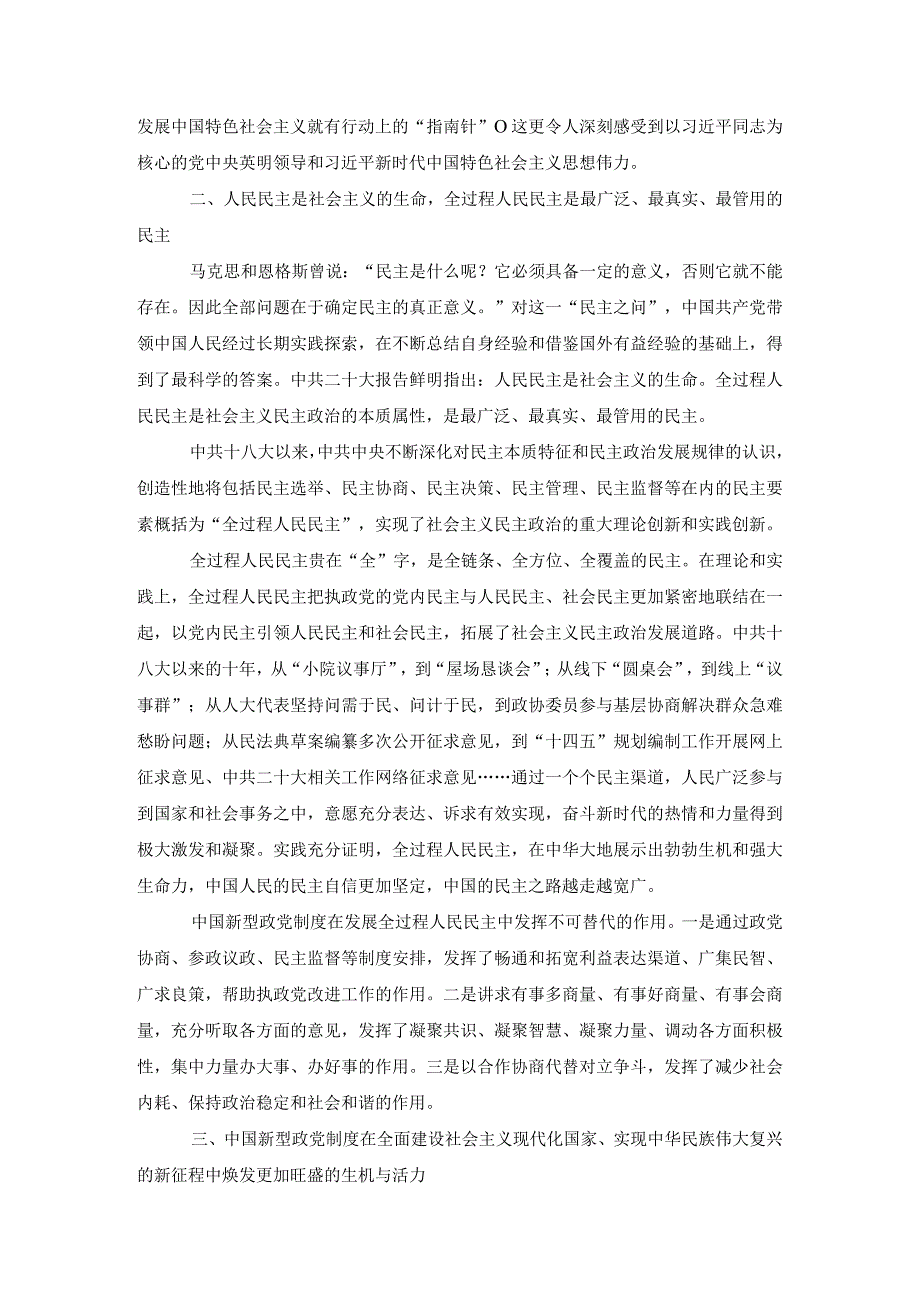 发展中国特色社会主义就有行动上的“指南针”O这更令人深刻感受到以习近平同志为核心的党中央英明领导和习近平新时代中国特色社会主义思想伟力。

二、人民民主是社会主义的生命，全过程人民民主是最广泛、最真实、最管用的民主

马克思和恩格斯曾说：“民主是什么呢？它必须具备一定的意义，否则它就不能存在。因此全部问题在于确定民主的真正意义。”对这一“民主之问”，中国共产党带领中国人民经过长期实践探索，在不断总结自身经验和借鉴国外有益经验的基础上，得到了最科学的答案。中共二十大报告鲜明指出：人民民主是社会主义的生命。全过程人民民主是社会主义民主政治的本质属性，是最广泛、最真实、最管用的民主。

中共十八大以来，中共中央不断深化对民主本质特征和民主政治发展规律的认识，创造性地将包括民主选举、民主协商、民主决策、民主管理、民主监督等在内的民主要素概括为“全过程人民民主”，实现了社会主义民主政治的重大理论创新和实践创新。

全过程人民民主贵在“全”字，是全链条、全方位、全覆盖的民主。在理论和实践上，全过程人民民主把执政党的党内民主与人民民主、社会民主更加紧密地联结在一起，以党内民主引领人民民主和社会民主，拓展了社会主义民主政治发展道路。中共十八大以来的十年，从“小院议事厅”，到“屋场恳谈会”；从线下“圆桌会”，到线上“议事群”；从人大代表坚持问需于民、问计于民，到政协委员参与基层协商解决群众急难愁盼问题；从民法典草案编纂多次公开征求意见，到“十四五”规划编制工作开展网上征求意见、中共二十大相关工作网络征求意见……通过一个个民主渠道，人民广泛参与到国家和社会事务之中，意愿充分表达、诉求有效实现，奋斗新时代的热情和力量得到极大激发和凝聚。实践充分证明，全过程人民民主，在中华大地展示出勃勃生机和强大生命力，中国人民的民主自信更加坚定，中国的民主之路越走越宽广。

中国新型政党制度在发展全过程人民民主中发挥不可替代的作用。一是通过政党协商、参政议政、民主监督等制度安排，发挥了畅通和拓宽利益表达渠道、广集民智、广求良策，帮助执政党改进工作的作用。二是讲求有事多商量、有事好商量、有事会商量，充分听取各方面的意见，发挥了凝聚共识、凝聚智慧、凝聚力量、调动各方面积极性，集中力量办大事、办好事的作用。三是以合作协商代替对立争斗，发挥了减少社会内耗、保持政治稳定和社会和谐的作用。

三、中国新型政党制度在全面建设社会主义现代化国家、实现中华民族伟大复兴的新征程中焕发更加旺盛的生机与活力